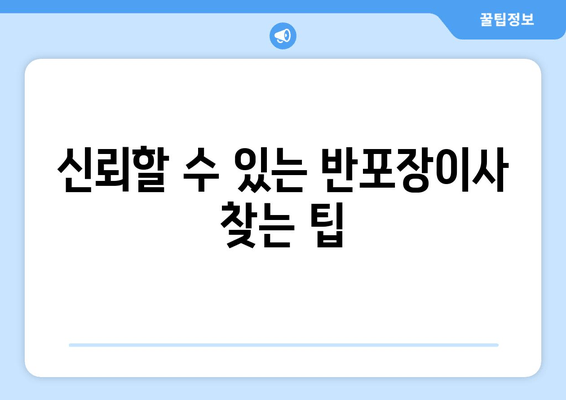 꿀팁정보

신뢰할 수 있는 반포장이사 찾는 팁